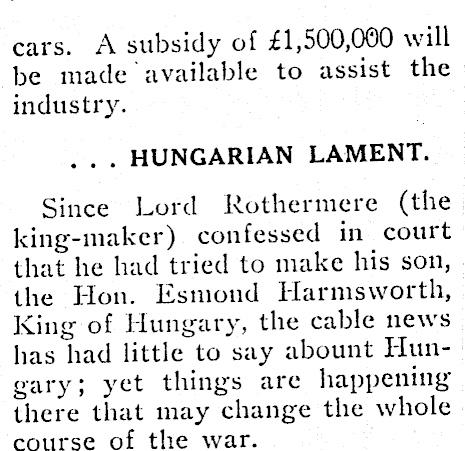 cars. A subsidy of £1,500,000 will be made available to assist the industry.

. . . HUNGARIAN LAMENT.

Since Lord Rothermere (the king-maker) confessed in court that he had tried to make his son, the Hon. Esmond Harmsworth, King of Hungary, the cable news has had little to say abount Hungary; yet things are happening there that may change the whole course of the war.